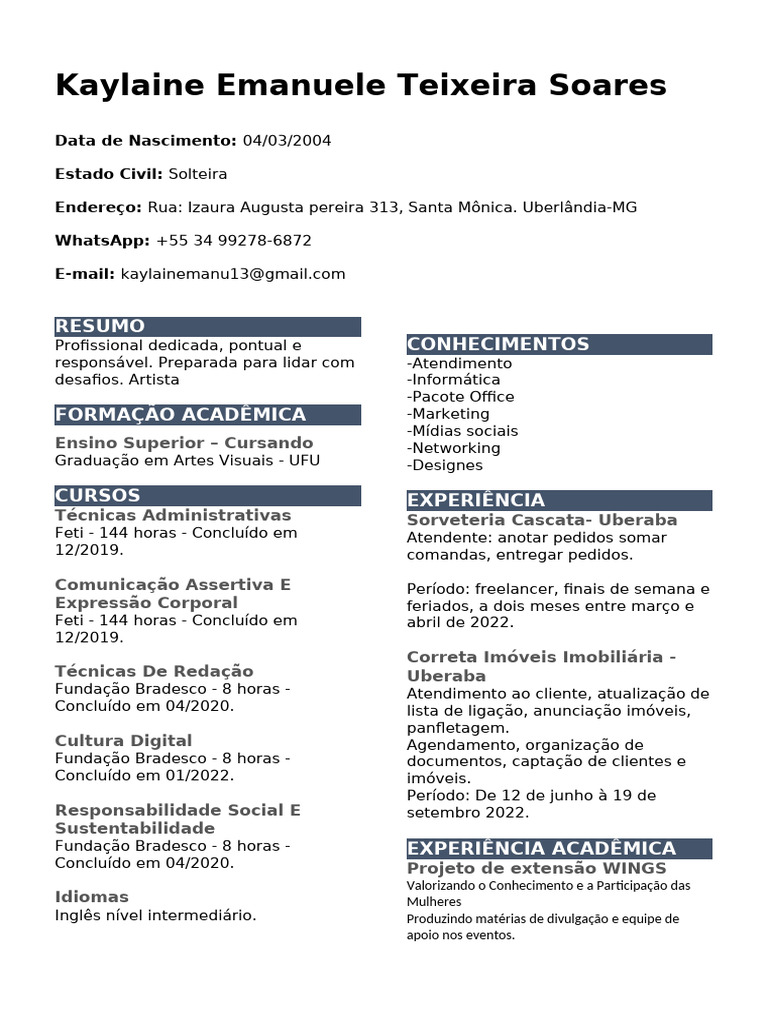 Kaylaine Emanuele Teixeira Soares

Data de Nascimento: 04/03/2004

Estado Civil: Solteira

Endereço: Rua: Izaura Augusta pereira 313, Santa Mônica. Uberlândia-MG

WhatsApp: +55 34 99278-6872

E-mail: kaylainemanu13@gmail.com

RESUMO
Profissional dedicada, pontual e responsável. Preparada para lidar com desafios. Artista

FORMAÇÃO ACADÊMICA
Ensino Superior – Cursando
Graduação em Artes Visuais - UFU

CURSOS
Técnicas Administrativas
Feti - 144 horas - Concluído em 12/2019.

Comunicação Assertiva E Expressão Corporal
Feti - 144 horas - Concluído em 12/2019.

Técnicas De Redação
Fundação Bradesco - 8 horas - Concluído em 04/2020.

Cultura Digital
Fundação Bradesco - 8 horas - Concluído em 01/2022.

Responsabilidade Social E Sustentabilidade
Fundação Bradesco - 8 horas - Concluído em 04/2020.

Idiomas
Inglês nível intermediário.

CONHECIMENTOS
-Atendimento
-Informática
-Pacote Office
-Marketing
-Mídias sociais
-Networking
-Designes

EXPERIÊNCIA
Sorveteria Cascata- Uberaba
Atendente: anotar pedidos somar comandas, entregar pedidos.

Período: freelancer, finais de semana e feriados, a dois meses entre março e abril de 2022.

Correta Imóveis Imobiliária - Uberaba
Atendimento ao cliente, atualização de lista de ligação, anunciação imóveis, panfletagem.
Agendamento, organização de documentos, captação de clientes e imóveis.
Período: De 12 de junho à 19 de setembro 2022.

EXPERIÊNCIA ACADÊMICA
Projeto de extensão WINGS
Valorizando o Conhecimento e a Participação das Mulheres
Produzindo matérias de divulgação e equipe de apoio nos eventos.